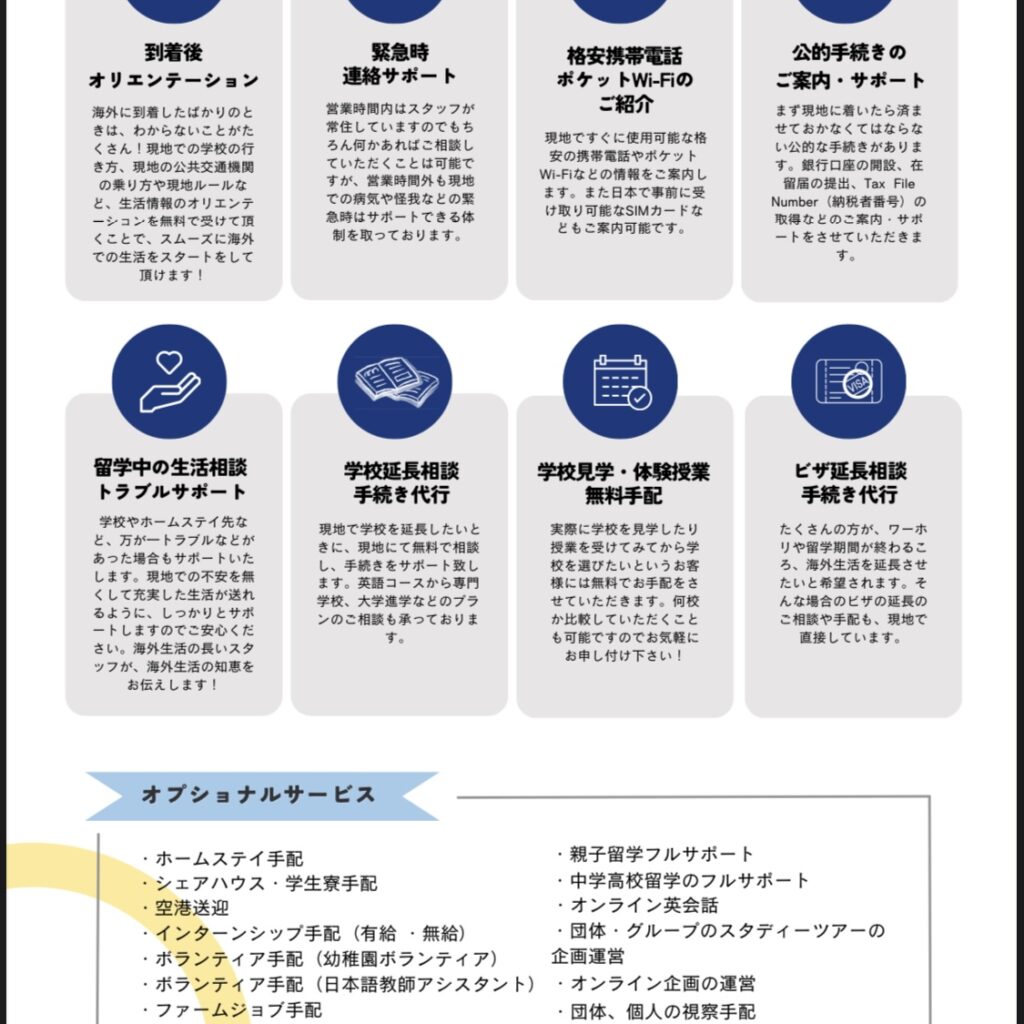 到着後
オリエンテーション

海外に到着したばかりのときは、わからないことがたくさん！現地での学校の行き方、現地の公共交通機関の乗り方や現地ルールなど、生活情報のオリエンテーションを無料で受けて頂くことで、スムーズに海外での生活をスタートをして頂けます！

緊急時
連絡サポート

営業時間内はスタッフが常住していますのでもちろん何かあればご相談していただくことは可能ですが、営業時間外も現地での病気や怪我などの緊急時はサポートできる体制を取っております。

格安携帯電話
ポケットWi-Fiの
ご紹介

現地ですぐに使用可能な格安の携帯電話やポケットWi-Fiなどの情報をご案内します。また日本で事前に受け取り可能なSIMカードなどもご案内可能です。

公的手続きの
ご案内・サポート

まず現地に着いたら済ませておかなくてはならない公的な手続きがあります。銀行口座の開設、在留届の提出、Tax File Number（納税者番号）の取得などのご案内・サポートをさせていただきます。

留学中の生活相談
トラブルサポート

学校やホームステイ先など、万が一トラブルなどがあった場合もサポートいたします。現地での不安を無くして充実した生活が送れるように、しっかりとサポートしますのでご安心ください。海外生活の長いスタッフが、海外生活の知恵をお伝えします！

学校延長相談
手続き代行

現地で学校を延長したいときに、現地にて無料で相談し、手続きをサポート致します。英語コースから専門学校、大学進学などのプランのご相談も承っております。

学校見学・体験授業
無料手配

実際に学校を見学したり授業を受けてみてから学校を選びたいというお客様には無料でお手配をさせていただきます。何校か比較していただくことも可能ですのでお気軽にお申し付け下さい！

VISA

ビザ延長相談
手続き代行

たくさんの方が、ワーホリや留学期間が終わるころ、海外生活を延長させたいと希望されます。そんな場合のビザの延長のご相談や手配も、現地で直接しています。

オプショナルサービス

・ホームステイ手配
・シェアハウス・学生寮手配
・空港送迎
・インターンシップ手配（有給 ・無給）
・ボランティア手配（幼稚園ボランティア）
・ボランティア手配（日本語教師アシスタント）
・ファームジョブ手配

・親子留学フルサポート
・中学高校留学のフルサポート
・オンライン英会話
・団体・グループのスタディーツアーの企画運営
・オンライン企画の運営
・団体、個人の視察手配